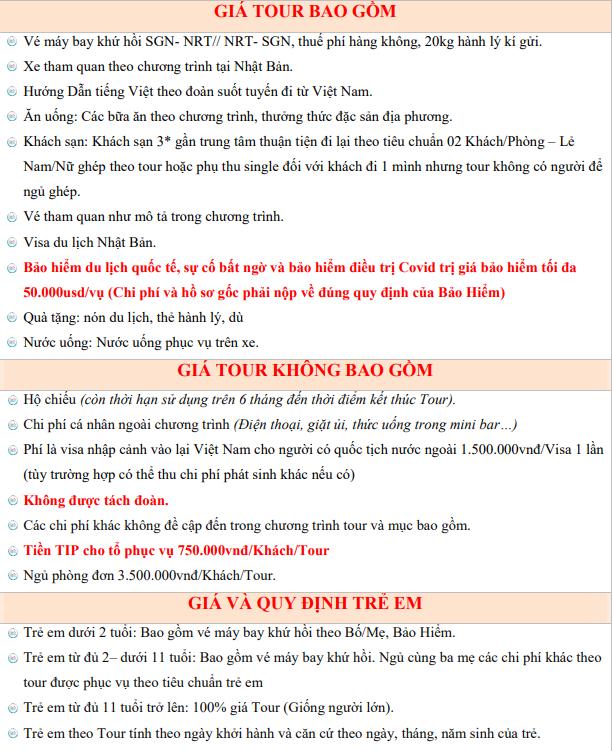 GIÁ TOUR BAO GỒM

Vé máy bay khứ hồi SGN- NRT// NRT- SGN, thuế phí hàng không, 20kg hành lý kí gửi.

Xe tham quan theo chương trình tại Nhật Bản.

Hướng Dẫn tiếng Việt theo đoàn suốt tuyến đi từ Việt Nam.

Ăn uống: Các bữa ăn theo chương trình, thưởng thức đặc sản địa phương.

Khách sạn: Khách sạn 3* gần trung tâm thuận tiện đi lại theo tiêu chuẩn 02 Khách/Phòng – Lẻ Nam/Nữ ghép theo tour hoặc phụ thu single đối với khách đi 1 mình nhưng tour không có người để ngủ ghép.

Vé tham quan như mô tả trong chương trình.

Visa du lịch Nhật Bản.

Bảo hiểm du lịch quốc tế, sự cố bất ngờ và bảo hiểm điều trị Covid trị giá bảo hiểm tối đa 50.000usd/vụ (Chi phí và hồ sơ gốc phải nộp về đúng quy định của Bảo Hiểm)

Quà tặng: nón du lịch, thẻ hành lý, dù

Nước uống: Nước uống phục vụ trên xe.

GIÁ TOUR KHÔNG BAO GỒM

Hộ chiếu (còn thời hạn sử dụng trên 6 tháng đến thời điểm kết thúc Tour).

Chi phí cá nhân ngoài chương trình (Điện thoại, giặt ủi, thức uống trong mini bar…)

Phí là visa nhập cảnh vào lại Việt Nam cho người có quốc tịch nước ngoài 1.500.000vnđ/Visa 1 lần (tùy trường hợp có thể thu chi phí phát sinh khác nếu có)

Không được tách đoàn.

Các chi phí khác không đề cập đến trong chương trình tour và mục bao gồm.

Tiền TIP cho tổ phục vụ 750.000vnđ/Khách/Tour

Ngủ phòng đơn 3.500.000vnđ/Khách/Tour.

GIÁ VÀ QUY ĐỊNH TRẺ EM

Trẻ em dưới 2 tuổi: Bao gồm vé máy bay khứ hồi theo Bố/Mẹ, Bảo Hiểm.

Trẻ em từ đủ 2– dưới 11 tuổi: Bao gồm vé máy bay khứ hồi. Ngủ cùng ba mẹ các chi phí khác theo tour được phục vụ theo tiêu chuẩn trẻ em

Trẻ em từ đủ 11 tuổi trở lên: 100% giá Tour (Giống người lớn).

Trẻ em theo Tour tính theo ngày khởi hành và căn cứ theo ngày, tháng, năm sinh của trẻ.